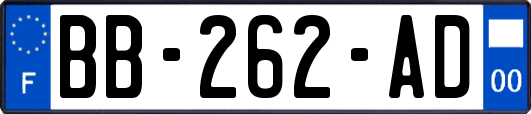 F

BB-262-AD

00